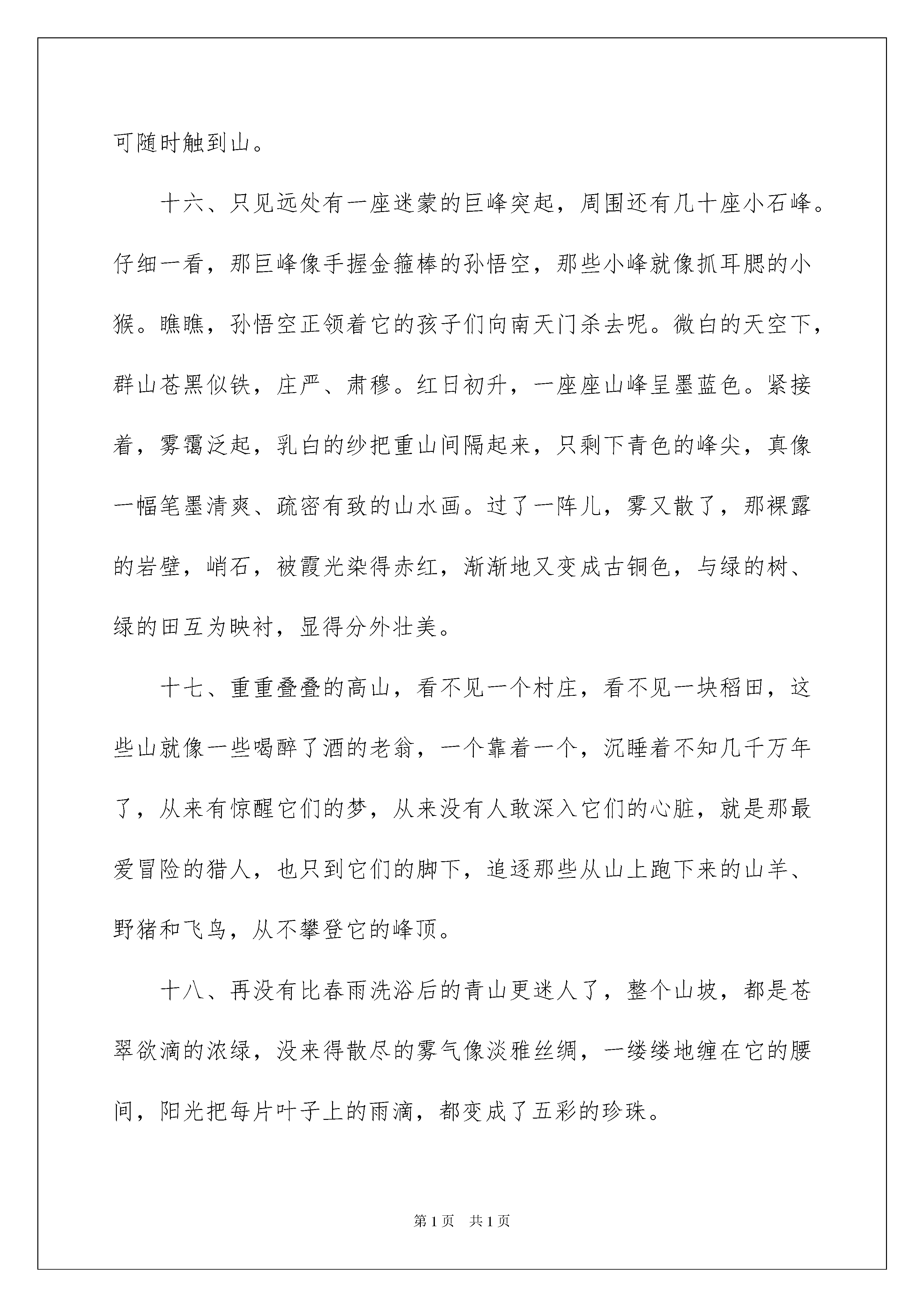 可随时触到山。

十六、只见远处有一座迷蒙的巨峰突起，周围还有几十座小石峰。仔细一看，那巨峰像手握金箍棒的孙悟空，那些小峰就像抓耳腮的小猴。瞧瞧，孙悟空正领着它的孩子们向南天门杀去呢。微白的天空下，群山苍黑似铁，庄严、肃穆。红日初升，一座座山峰呈墨蓝色。紧接着，雾霭泛起，乳白的纱把重山间隔起来，只剩下青色的峰尖，真像一幅笔墨清爽、疏密有致的山水画。过了一阵儿，雾又散了，那裸露的岩壁，峭石，被霞光染得赤红，渐渐地又变成古铜色，与绿的树、绿的田互为映衬，显得分外壮美。

十七、重重叠叠的高山，看不见一个村庄，看不见一块稻田，这些山就像一些喝醉了酒的老翁，一个靠着一个，沉睡着不知几千万年了，从来有惊醒它们的梦，从来没有人敢深入它们的心脏，就是那最爱冒险的猎人，也只到它们的脚下，追逐那些从山上跑下来的山羊、野猪和飞鸟，从不攀登它的峰顶。

十八、再没有比春雨洗浴后的青山更迷人了，整个山坡，都是苍翠欲滴的浓绿，没来得散尽的雾气像淡雅丝绸，一缕缕地缠在它的腰间，阳光把每片叶子上的雨滴，都变成了五彩的珍珠。

第1页 共1页